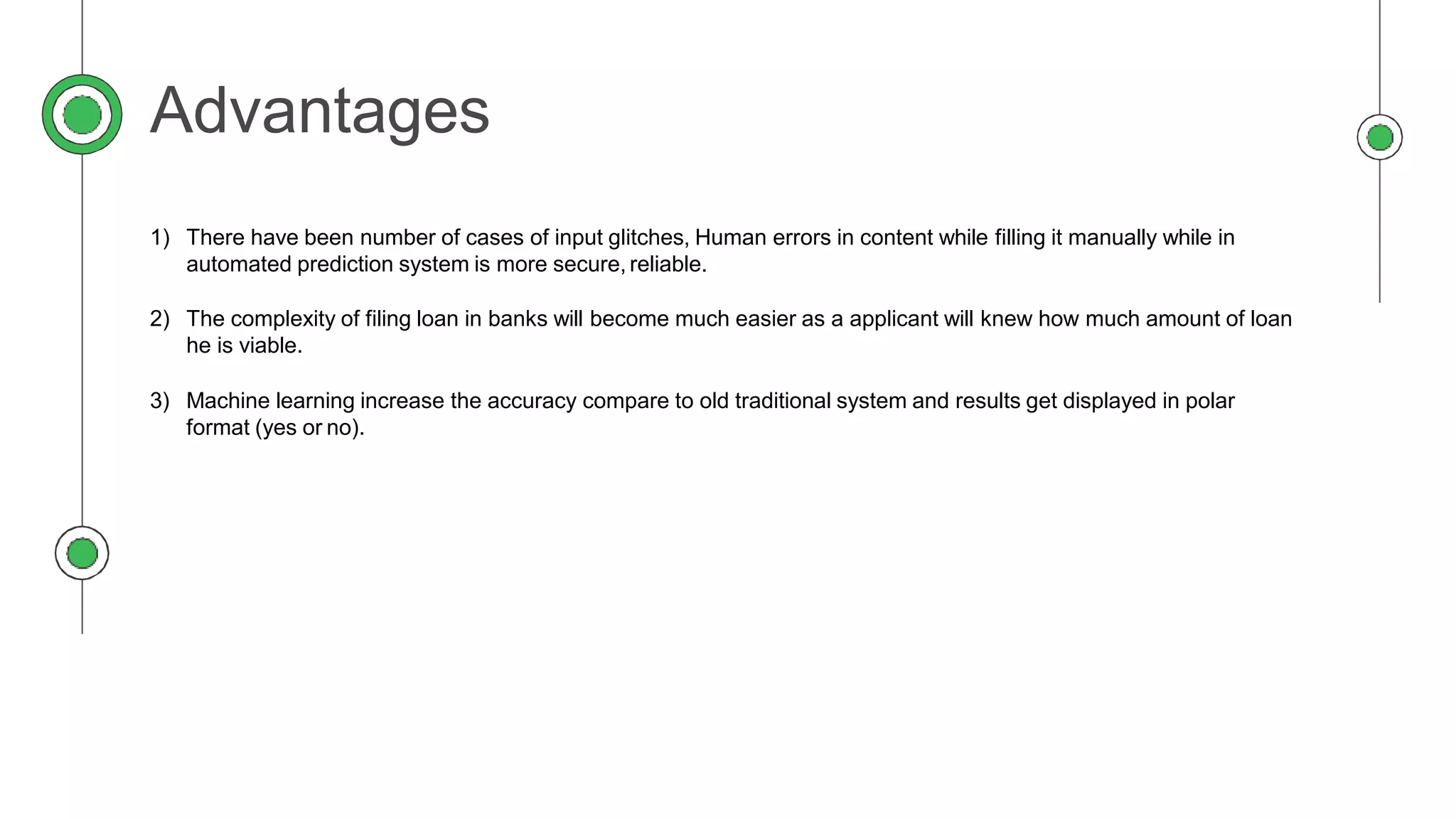 Advantages

1) There have been number of cases of input glitches, Human errors in content while filling it manually while in automated prediction system is more secure, reliable.

2) The complexity of filing loan in banks will become much easier as a applicant will knew how much amount of loan he is viable.

3) Machine learning increase the accuracy compare to old traditional system and results get displayed in polar format (yes or no).